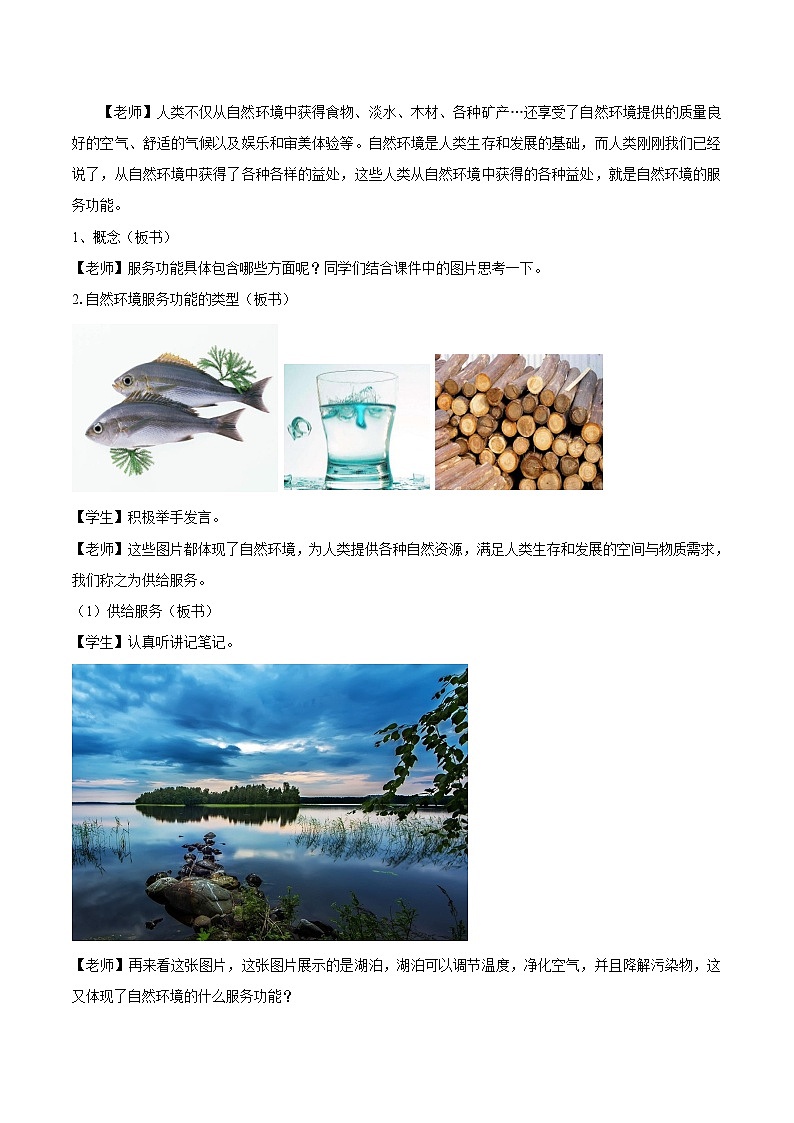 【老师】人类不仅从自然环境中获得食物、淡水、木材、各种矿产…还享受了自然环境提供的质量良好的空气、舒适的气候以及娱乐和审美体验等。自然环境是人类生存和发展的基础，而人类刚刚我们已经说了，从自然环境中获得了各种各样的益处，这些人类从自然环境中获得的各种益处，就是自然环境的服务功能。

1、概念（板书）

【老师】服务功能具体包含哪些方面呢？同学们结合课件中的图片思考一下。

2.自然环境服务功能的类型（板书）

【学生】积极举手发言。

【老师】这些图片都体现了自然环境，为人类提供各种自然资源，满足人类生存和发展的空间与物质需求，我们称之为供给服务。

（1）供给服务（板书）

【学生】认真听讲记笔记。

【老师】再来看这张图片，这张图片展示的是湖泊，湖泊可以调节温度，净化空气，并且降解污染物，这又体现了自然环境的什么服务功能？